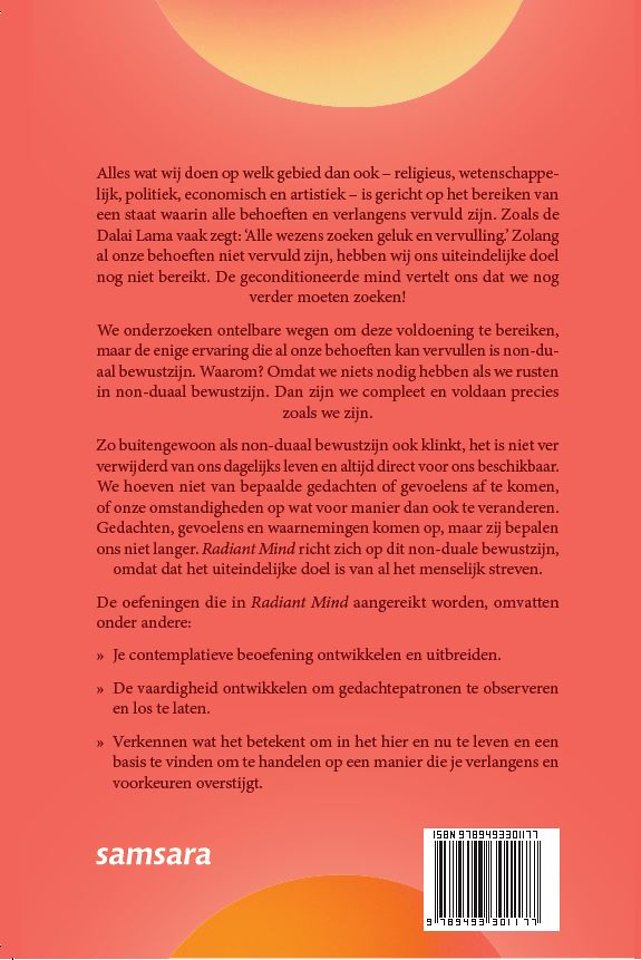 Alles wat wij doen op welk gebied dan ook – religieus, wetenschappelijk, politiek, economisch en artistiek – is gericht op het bereiken van een staat waarin alle behoeften en verlangens vervuld zijn. Zoals de Dalai Lama vaak zegt: 'Alle wezens zoeken geluk en vervulling.' Zolang al onze behoeften niet vervuld zijn, hebben wij ons uiteindelijke doel nog niet bereikt. De geconditioneerde mind vertelt ons dat we nog verder moeten zoeken!

We onderzoeken ontelbare wegen om deze voldoening te bereiken, maar de enige ervaring die al onze behoeften kan vervullen is non-duaal bewustzijn. Waarom? Omdat we niets nodig hebben als we rusten in non-duaal bewustzijn. Dan zijn we compleet en voldaan precies zoals we zijn.

Zo buitengewoon als non-duaal bewustzijn ook klinkt, het is niet ver verwijderd van ons dagelijks leven en altijd direct voor ons beschikbaar. We hoeven niet van bepaalde gedachten of gevoelens af te komen, of onze omstandigheden op wat voor manier dan ook te veranderen. Gedachten, gevoelens en waarnemingen komen op, maar zij bepalen ons niet langer. Radiant Mind richt zich op dit non-duale bewustzijn, omdat dat het uiteindelijke doel is van al het menselijk streven.

De oefeningen die in Radiant Mind aangereikt worden, omvatten onder andere:

» Je contemplatieve beoefening ontwikkelen en uitbreiden.

» De vaardigheid ontwikkelen om gedachtepatronen te observeren en los te laten.

» Verkennen wat het betekent om in het hier en nu te leven en een basis te vinden om te handelen op een manier die je verlangens en voorkeuren overstijgt.

samsara

ISBN 9789493301177

9 789493 301177